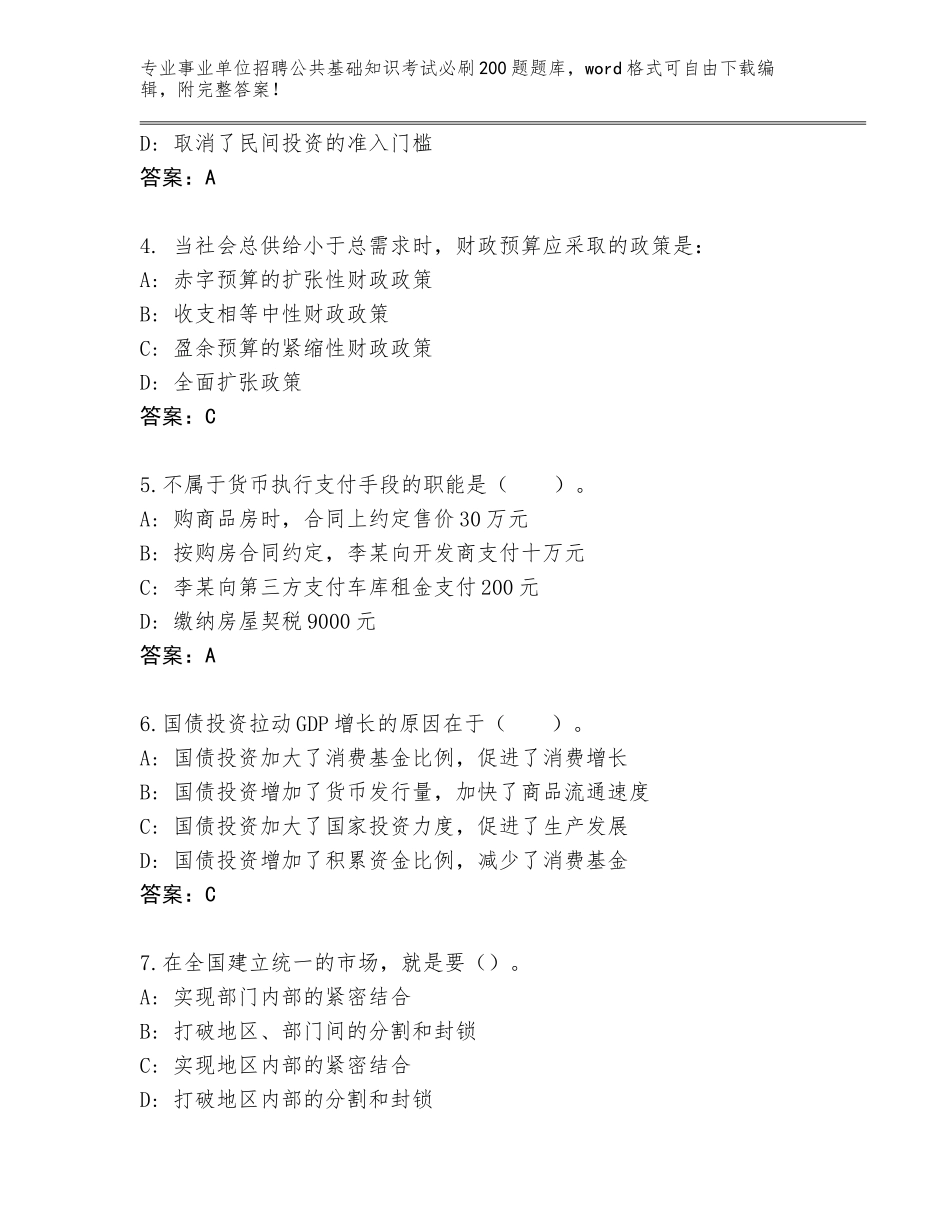 专业事业单位招聘公共基础知识考试必刷200题题库，word格式可自由下载编辑，附完整答案！

D：取消了民间投资的准入门槛
答案：A

4. 当社会总供给小于总需求时，财政预算应采取的政策是：
A：赤字预算的扩张性财政政策
B：收支相等中性财政政策
C：盈余预算的紧缩性财政政策
D：全面扩张政策
答案：C

5.不属于货币执行支付手段的职能是（　　）。
A：购商品房时，合同上约定售价30万元
B：按购房合同约定，李某向开发商支付十万元
C：李某向第三方支付车库租金支付200元
D：缴纳房屋契税9000元
答案：A

6.国债投资拉动GDP增长的原因在于（　　）。
A：国债投资加大了消费基金比例，促进了消费增长
B：国债投资增加了货币发行量，加快了商品流通速度
C：国债投资加大了国家投资力度，促进了生产发展
D：国债投资增加了积累资金比例，减少了消费基金
答案：C

7.在全国建立统一的市场，就是要（）。
A：实现部门内部的紧密结合
B：打破地区、部门间的分割和封锁
C：实现地区内部的紧密结合
D：打破地区内部的分割和封锁